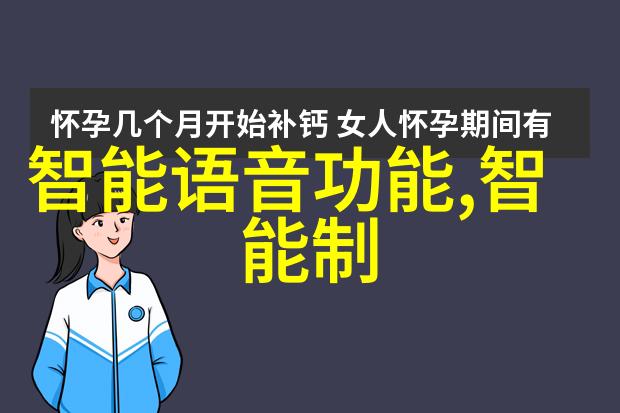 怀孕几个月开始补钙 女人怀孕期间有

智能语音功能,智能制